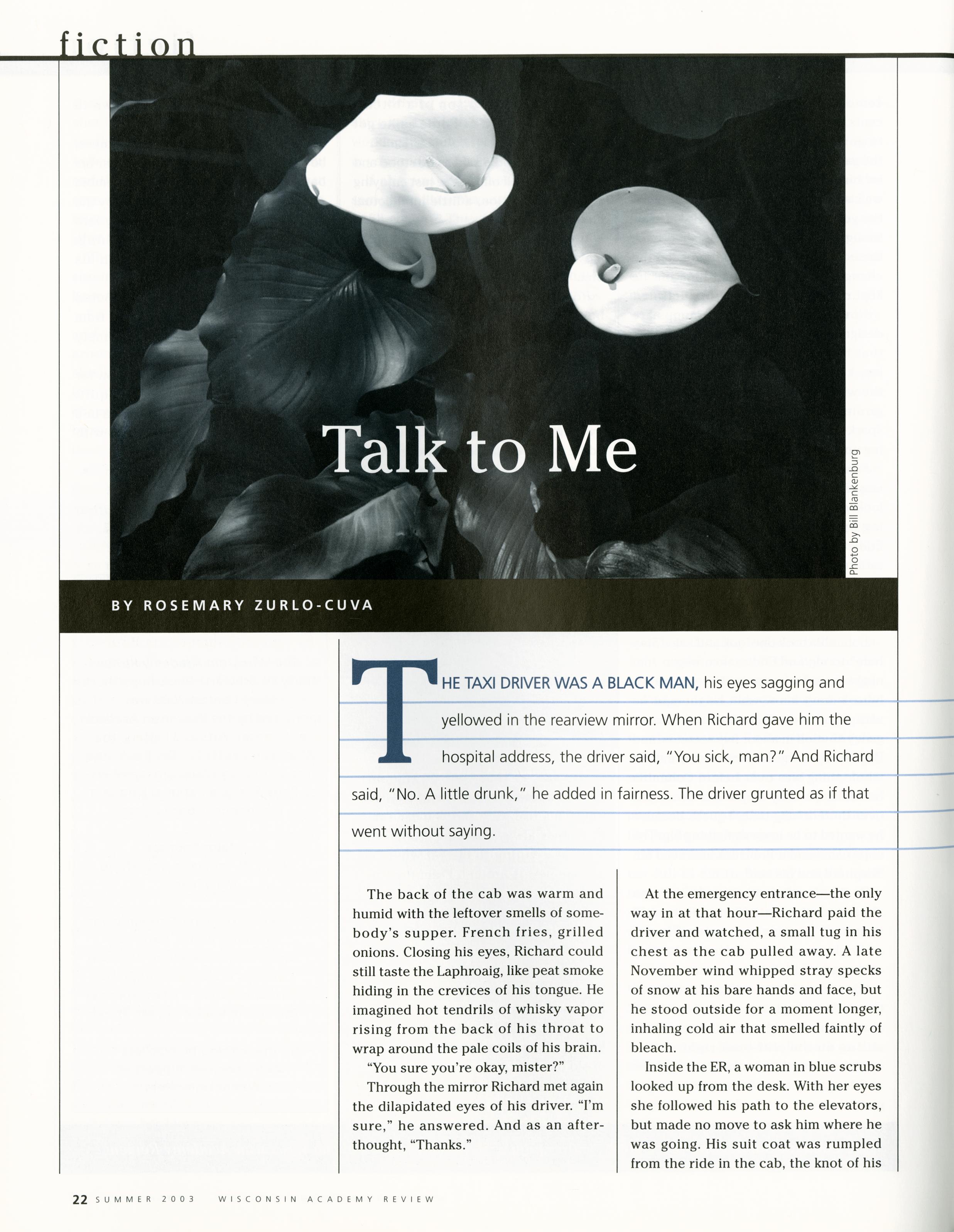 fiction

Talk to Me

Photo by Bill Blankenburg

BY ROSEMARY ZURLO-CUVA

THE TAXI DRIVER WAS A BLACK MAN, his eyes sagging and yellowed in the rearview mirror. When Richard gave him the hospital address, the driver said, "You sick, man?" And Richard said, "No. A little drunk," he added in fairness. The driver grunted as if that went without saying.

The back of the cab was warm and humid with the leftover smells of somebody's supper. French fries, grilled onions. Closing his eyes, Richard could still taste the Laphroaig, like peat smoke hiding in the crevices of his tongue. He imagined hot tendrils of whisky vapor rising from the back of his throat to wrap around the pale coils of his brain.

"You sure you're okay, mister?"

Through the mirror Richard met again the dilapidated eyes of his driver. "I'm sure," he answered. And as an afterthought, "Thanks."

At the emergency entrance—the only way in at that hour—Richard paid the driver and watched, a small tug in his chest as the cab pulled away. A late November wind whipped stray specks of snow at his bare hands and face, but he stood outside for a moment longer, inhaling cold air that smelled faintly of bleach.

Inside the ER, a woman in blue scrubs looked up from the desk. With her eyes she followed his path to the elevators, but made no move to ask him where he was going. His suit coat was rumpled from the ride in the cab, the knot of his

22 SUMMER 2003 WISCONSIN ACADEMY REVIEW